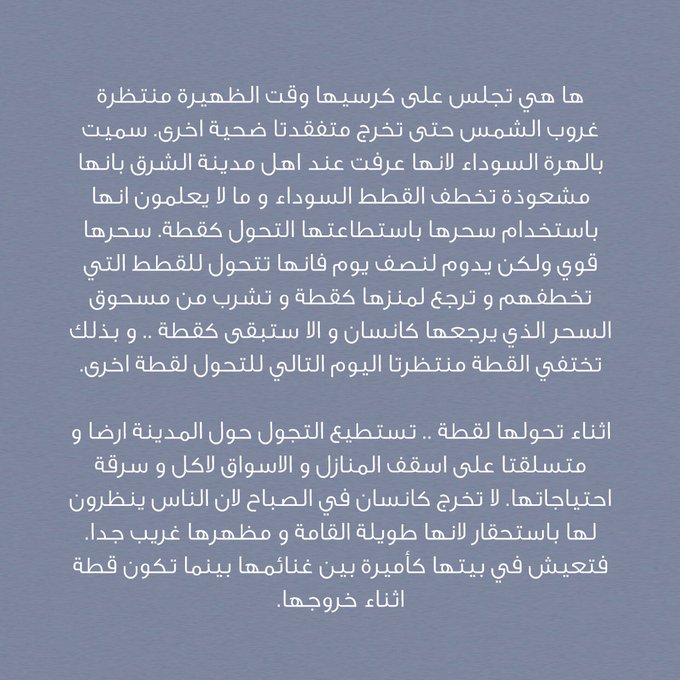 ها هي تجلس على كرسيها وقت الظهيرة منتظرة غروب الشمس حتى تخرج متفقدتا ضحية اخرى. سميت بالهرة السوداء لانها عرفت عند اهل مدينة الشرق بانها مشعوذة تخطف القطط السوداء و ما لا يعلمون انها باستخدام سحرها باستطاعتها التحول كقطة. سحرها قوي ولكن يدوم لنصف يوم فانها تتحول للقطط التي تخطفهم و ترجع لمنزها كقطة و تشرب من مسحوق السحر الذي يرجعها كانسان و الا ستبقى كقطة .. و بذلك تختفي القطة منتظرتا اليوم التالي للتحول لقطة اخرى.

اثناء تحولها لقطة .. تستطيع التجول حول المدينة ارضا و متسلقتا على اسقف المنازل و الاسواق لاكل و سرقة احتياجاتها. لا تخرج كانسان في الصباح لان الناس ينظرون لها باستحقار لانها طويلة القامة و مظهرها غريب جدا. فتعيش في بيتها كأميرة بين غنائمها بينما تكون قطة اثناء خروجها.